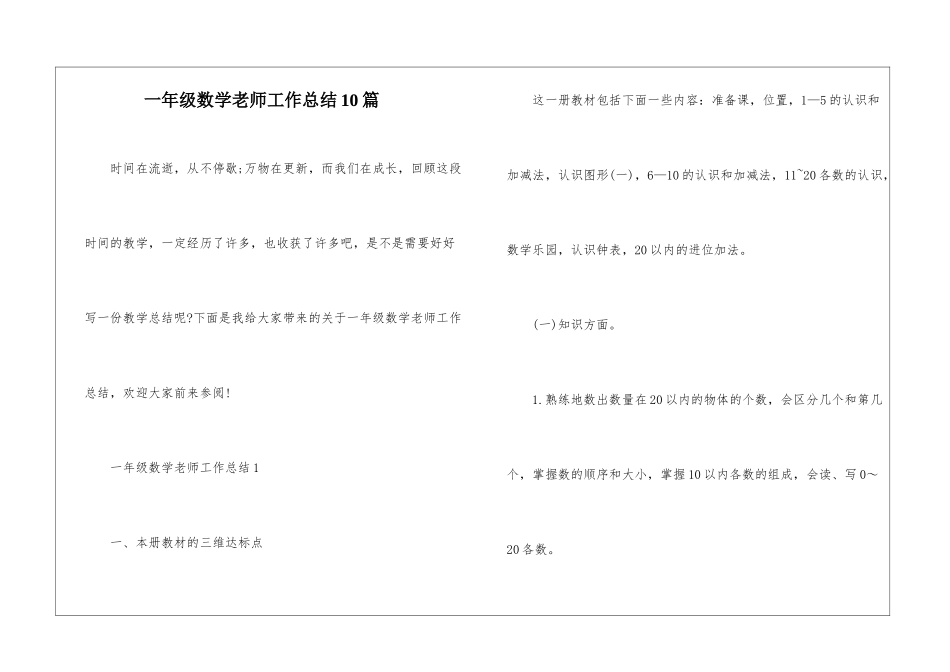 一年级数学老师工作总结10篇

时间在流逝，从不停歇;万物在更新，而我们在成长，回顾这段时间的教学，一定经历了许多，也收获了许多吧，是不是需要好好写一份教学总结呢?下面是我给大家带来的关于一年级数学老师工作总结，欢迎大家前来参阅!

一年级数学老师工作总结1

一、本册教材的三维达标点

这一册教材包括下面一些内容：准备课，位置，1—5的认识和加减法，认识图形(一)，6—10的认识和加减法，11~20各数的认识，数学乐园，认识钟表，20以内的进位加法。

(一)知识方面。

1.熟练地数出数量在20以内的物体的个数，会区分几个和第几个，掌握数的顺序和大小，掌握10以内各数的组成，会读、写0～20各数。